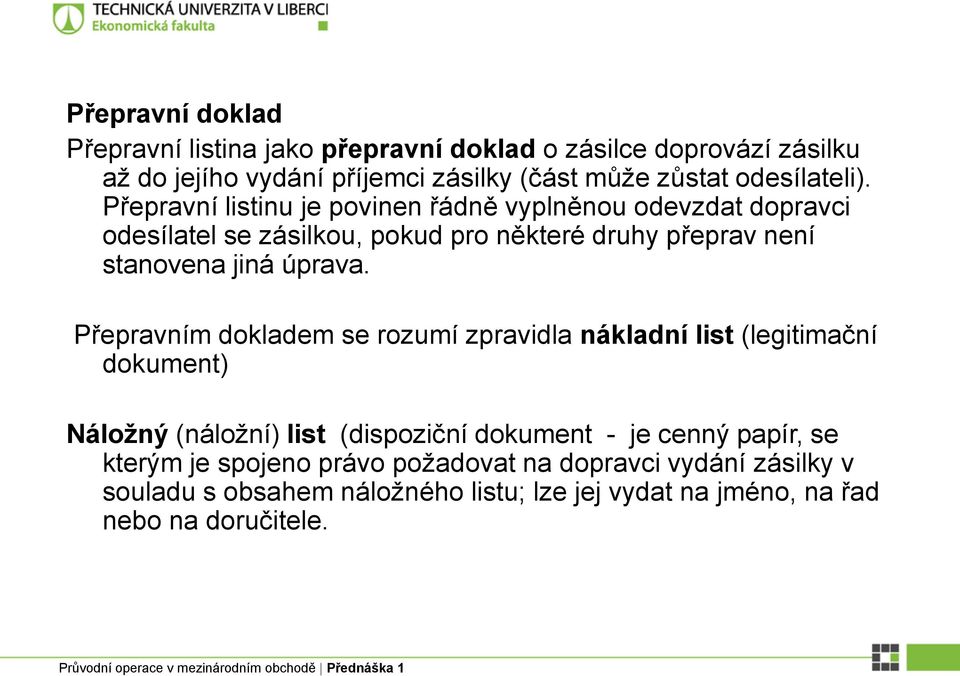 TECHNICKÁ UNIVERZITA V LIBERCI
Ekonomická fakulta

Přepravní doklad

Přepravní listina jako přepravní doklad o zásilce doprovází zásilku až do jejího vydání příjemci zásilky (část může zůstat odesílateli). Přepravní listinu je povinen řádně vyplněnou odevzdat dopravci odesílatel se zásilkou, pokud pro některé druhy přeprav není stanovena jiná úprava.

Přepravním dokladem se rozumí zpravidla nákladní list (legitimační dokument)

Náložný (náložní) list (dispoziční dokument - je cenný papír, se kterým je spojeno právo požadovat na dopravci vydání zásilky v souladu s obsahem náložného listu; lze jej vydat na jméno, na řad nebo na doručitele.

Průvodní operace v mezinárodním obchodě | Přednáška 1